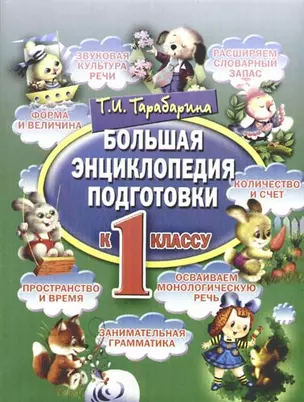 ЗВУКОВАЯ КУЛЬТУРА РЕЧИ

РАСШИРЯЕМ СЛОВАРНЫЙ ЗАПАС

Т.И. Тарабарина

ФОРМА И ВЕЛИЧИНА

БОЛЬШАЯ ЭНЦИКЛОПЕДИЯ ПОДГОТОВКИ К 1 КЛАССУ

КОЛИЧЕСТВО И СЧЕТ

ПРОСТРАНСТВО И ВРЕМЯ

ОСВАИВАЕМ МОНОЛОГИЧЕСКУЮ РЕЧЬ

ЗАНИМАТЕЛЬНАЯ ГРАММАТИКА